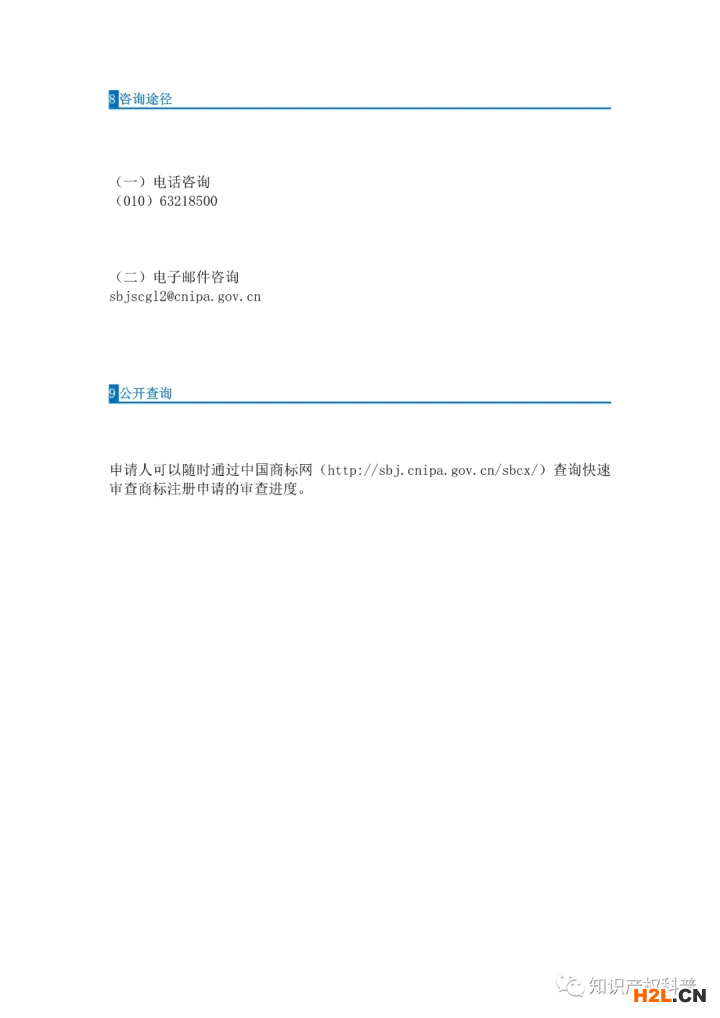 8咨询途径

（一）电话咨询
（010）63218500

（二）电子邮件咨询
sbjscgl2@cnipa.gov.cn

9公开查询

申请人可以随时通过中国商标网（http://sbj.cnipa.gov.cn/sbcx/）查询快速审查商标注册申请的审查进度。

知识产权科普

H2L.CN